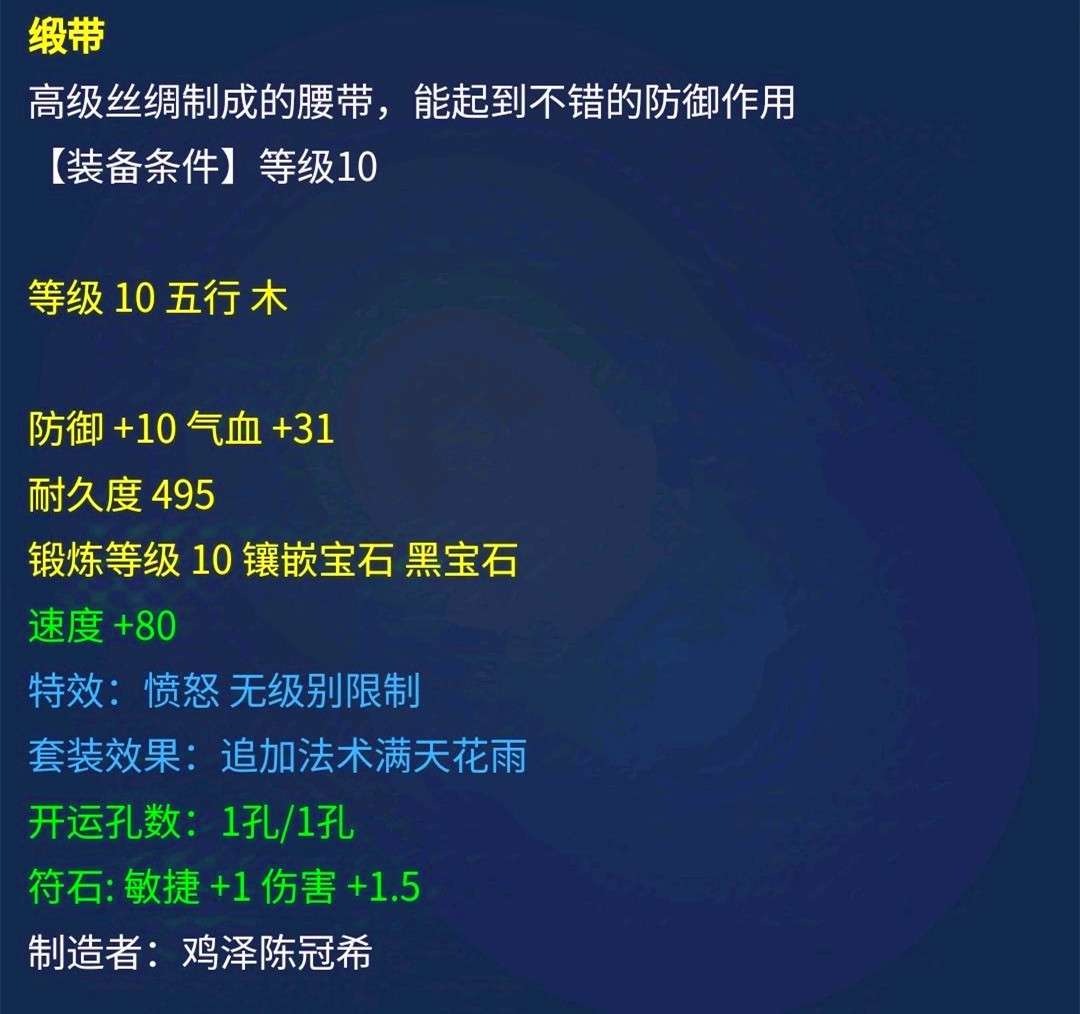 缎带
高级丝绸制成的腰带，能起到不错的防御作用
【装备条件】等级10

等级 10 五行 木

防御 +10 气血 +31
耐久度 495
锻炼等级 10 镶嵌宝石 黑宝石
速度 +80
特效：愤怒 无级别限制
套装效果：追加法术满天花雨
开运孔数：1孔/1孔
符石: 敏捷 +1 伤害 +1.5
制造者：鸡泽陈冠希